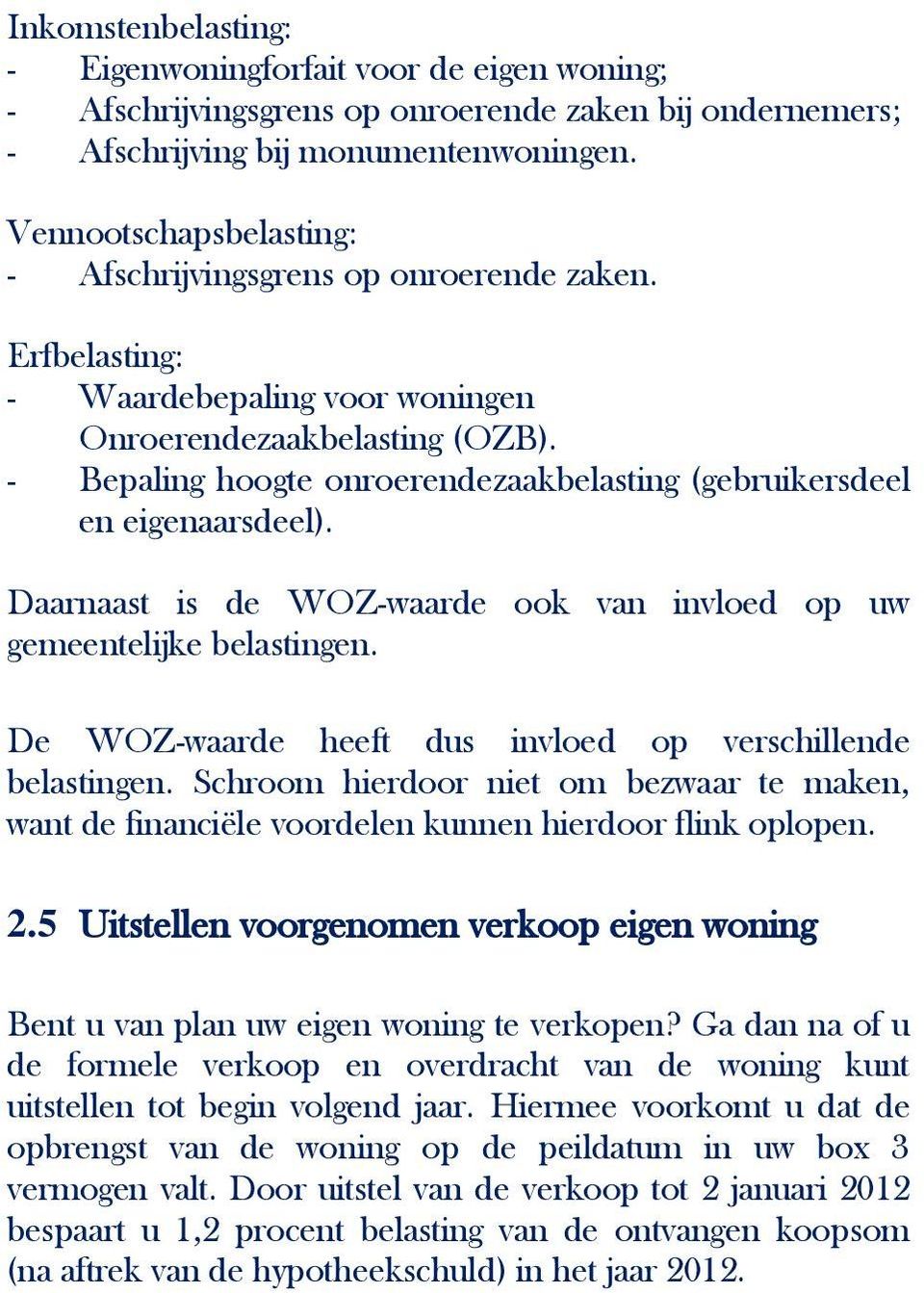 Inkomstenbelasting:
- Eigenwoningforfait voor de eigen woning;
- Afschrijvingsgrens op onroerende zaken bij ondernemers;
- Afschrijving bij monumentenwoningen.

Vennootschapsbelasting:
- Afschrijvingsgrens op onroerende zaken.

Erfbelasting:
- Waardebepaling voor woningen Onroerendezaakbelasting (OZB).
- Bepaling hoogte onroerendezaakbelasting (gebruikersdeel en eigenaarsdeel).

Daarnaast is de WOZ-waarde ook van invloed op uw gemeentelijke belastingen.

De WOZ-waarde heeft dus invloed op verschillende belastingen. Schroom hierdoor niet om bezwaar te maken, want de financiële voordelen kunnen hierdoor flink oplopen.

2.5 Uitstellen voorgenomen verkoop eigen woning

Bent u van plan uw eigen woning te verkopen? Ga dan na of u de formele verkoop en overdracht van de woning kunt uitstellen tot begin volgend jaar. Hiermee voorkomt u dat de opbrengst van de woning op de peildatum in uw box 3 vermogen valt. Door uitstel van de verkoop tot 2 januari 2012 bespaart u 1,2 procent belasting van de ontvangen koopsom (na aftrek van de hypotheekschuld) in het jaar 2012.